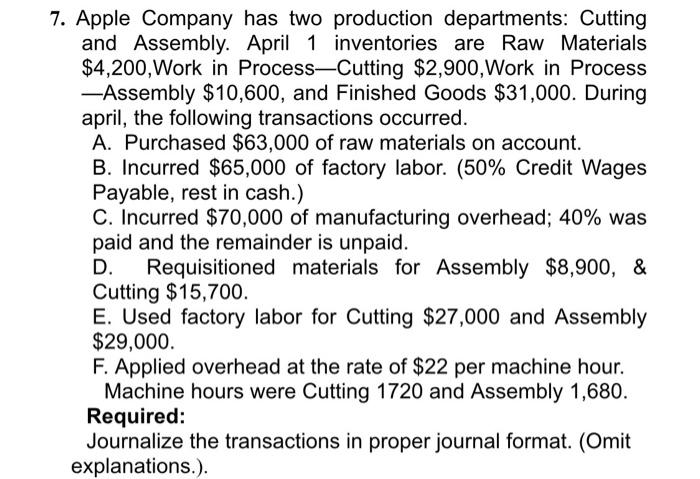 7. Apple Company has two production departments: Cutting and Assembly. April 1 inventories are Raw Materials \$4,200,Work in Process—Cutting \$2,900,Work in Process —Assembly \$10,600, and Finished Goods \$31,000. During april, the following transactions occurred.

A. Purchased \$63,000 of raw materials on account.

B. Incurred \$65,000 of factory labor. (50% Credit Wages Payable, rest in cash.)

C. Incurred \$70,000 of manufacturing overhead; 40% was paid and the remainder is unpaid.

D. Requisitioned materials for Assembly \$8,900, & Cutting \$15,700.

E. Used factory labor for Cutting \$27,000 and Assembly \$29,000.

F. Applied overhead at the rate of \$22 per machine hour. Machine hours were Cutting 1720 and Assembly 1,680.

Required:

Journalize the transactions in proper journal format. (Omit explanations.).